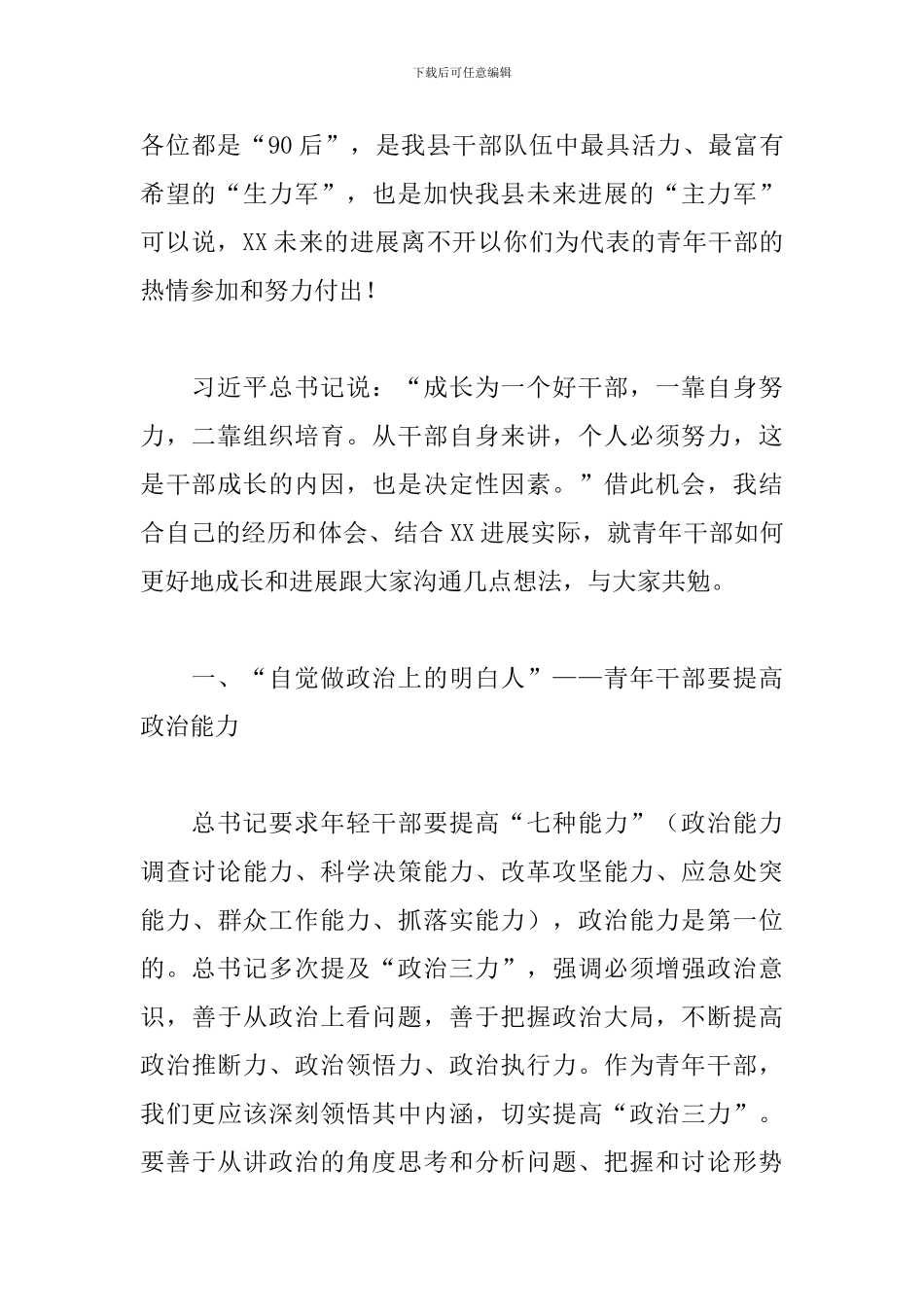 下载后可任意编辑

各位都是“90后”，是我县干部队伍中最具活力、最富有希望的“生力军”，也是加快我县未来进展的“主力军”可以说，XX未来的进展离不开以你们为代表的青年干部的热情参加和努力付出！

习近平总书记说：“成长为一个好干部，一靠自身努力，二靠组织培育。从干部自身来讲，个人必须努力，这是干部成长的内因，也是决定性因素。”借此机会，我结合自己的经历和体会、结合XX进展实际，就青年干部如何更好地成长和进展跟大家沟通几点想法，与大家共勉。

一、“自觉做政治上的明白人”——青年干部要提高政治能力

总书记要求年轻干部要提高“七种能力”（政治能力调查讨论能力、科学决策能力、改革攻坚能力、应急处突能力、群众工作能力、抓落实能力），政治能力是第一位的。总书记多次提及“政治三力”，强调必须增强政治意识，善于从政治上看问题，善于把握政治大局，不断提高政治推断力、政治领悟力、政治执行力。作为青年干部，我们更应该深刻领悟其中内涵，切实提高“政治三力”。要善于从讲政治的角度思考和分析问题、把握和讨论形势